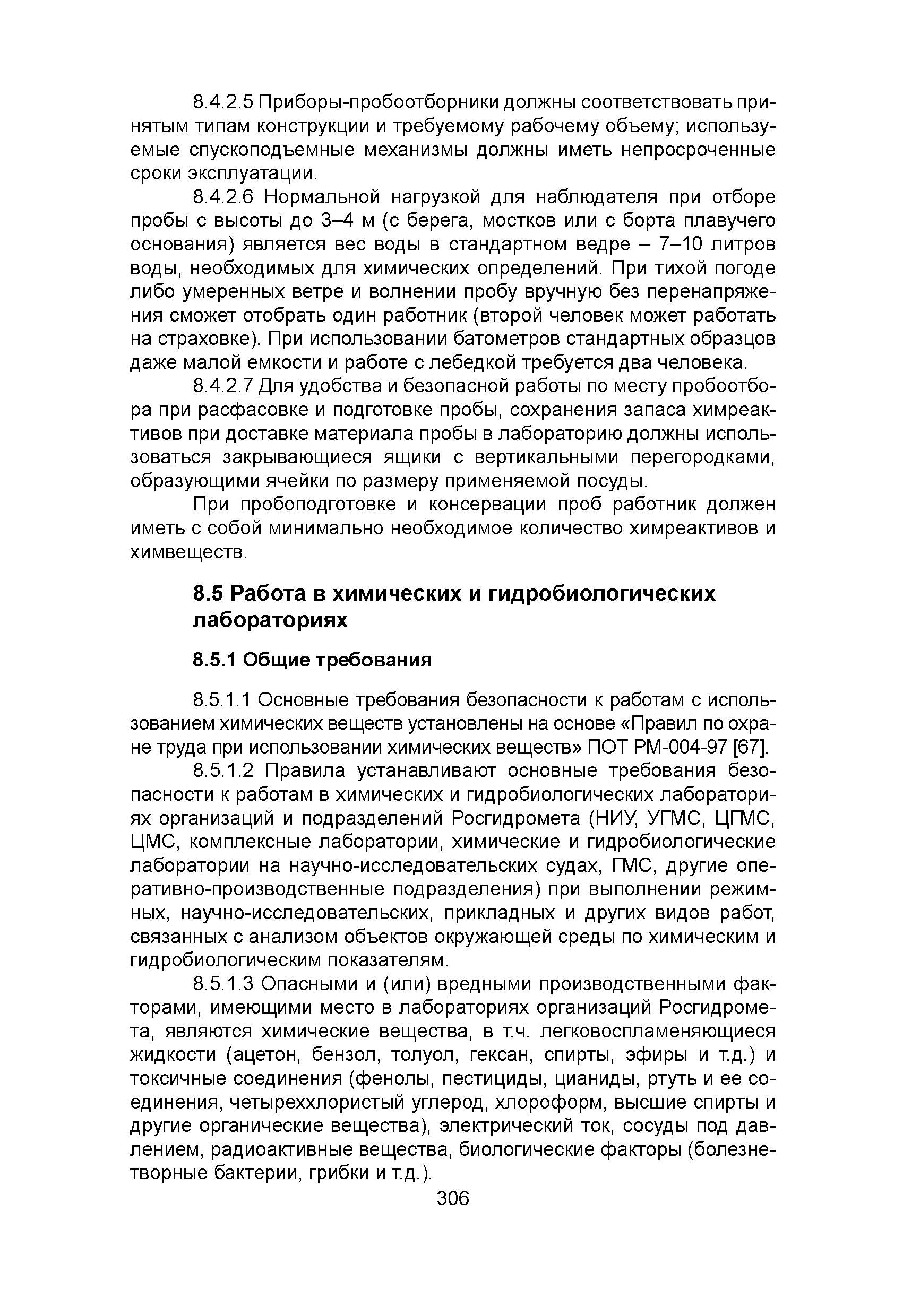 8.4.2.5 Приборы-пробоотборники должны соответствовать принятым типам конструкции и требуемому рабочему объему; используемые спускоподъемные механизмы должны иметь непросроченные сроки эксплуатации.

8.4.2.6 Нормальной нагрузкой для наблюдателя при отборе пробы с высоты до 3–4 м (с берега, мостков или с борта плавучего основания) является вес воды в стандартном ведре – 7–10 литров воды, необходимых для химических определений. При тихой погоде либо умеренных ветре и волнении пробу вручную без перенапряжения сможет отобрать один работник (второй человек может работать на страховке). При использовании батометров стандартных образцов даже малой емкости и работе с лебедкой требуется два человека.

8.4.2.7 Для удобства и безопасной работы по месту пробоотбора при расфасовке и подготовке пробы, сохранения запаса химреактивов при доставке материала пробы в лабораторию должны использоваться закрывающиеся ящики с вертикальными перегородками, образующими ячейки по размеру применяемой посуды.

При пробоподготовке и консервации проб работник должен иметь с собой минимально необходимое количество химреактивов и химвеществ.

8.5 Работа в химических и гидробиологических лабораториях

8.5.1 Общие требования

8.5.1.1 Основные требования безопасности к работам с использованием химических веществ установлены на основе «Правил по охране труда при использовании химических веществ» ПОТ РМ-004-97 [67].

8.5.1.2 Правила устанавливают основные требования безопасности к работам в химических и гидробиологических лабораториях организаций и подразделений Росгидромета (НИУ, УГМС, ЦГМС, ЦМС, комплексные лаборатории, химические и гидробиологические лаборатории на научно-исследовательских судах, ГМС, другие оперативно-производственные подразделения) при выполнении режимных, научно-исследовательских, прикладных и других видов работ, связанных с анализом объектов окружающей среды по химическим и гидробиологическим показателям.

8.5.1.3 Опасными и (или) вредными производственными факторами, имеющими место в лабораториях организаций Росгидромета, являются химические вещества, в т.ч. легковоспламеняющиеся жидкости (ацетон, бензол, толуол, гексан, спирты, эфиры и т.д.) и токсичные соединения (фенолы, пестициды, цианиды, ртуть и ее соединения, четыреххлористый углерод, хлороформ, высшие спирты и другие органические вещества), электрический ток, сосуды под давлением, радиоактивные вещества, биологические факторы (болезнетворные бактерии, грибки и т.д.).

306